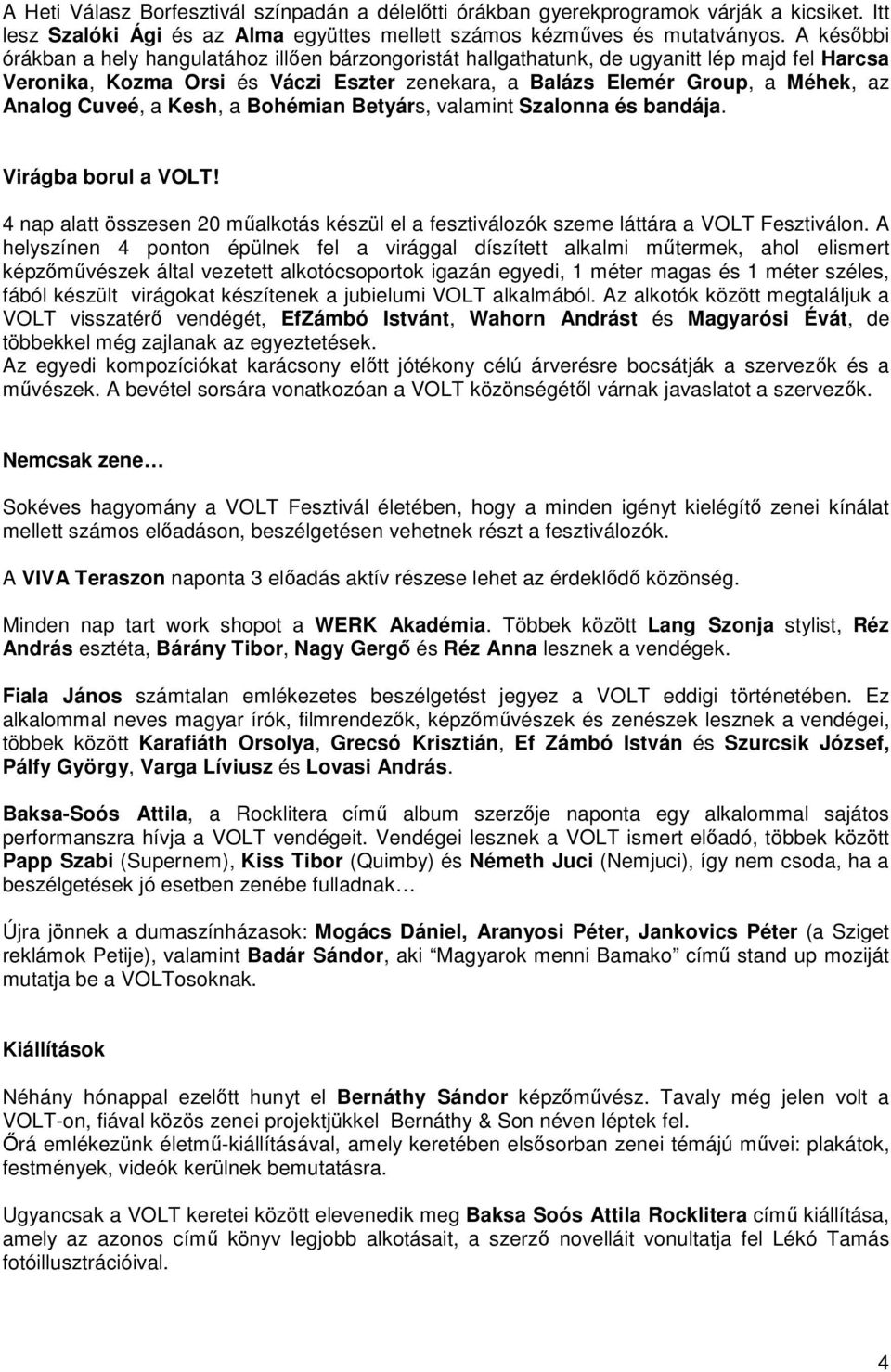 A Heti Válasz Borfesztivál színpadán a délelőtti órákban gyerekprogramok várják a kicsiket. Itt lesz Szalóki Ági és az Alma együttes mellett számos kézműves és mutatványos. A későbbi órákban a hely hangulatához illően bárzongoristát hallgathatunk, de ugyanitt lép majd fel Harcsa Veronika, Kozma Orsi és Váczi Eszter zenekara, a Balázs Elemér Group, a Méhek, az Analog Cuveé, a Kesh, a Bohémian Betyárs, valamint Szalonna és bandája.

Virágba borul a VOLT!

4 nap alatt összesen 20 műalkotás készül el a fesztiválozók szeme láttára a VOLT Fesztiválon. A helyszínen 4 ponton épülnek fel a virággal díszített alkalmi műtermek, ahol elismert képzőművészek által vezetett alkotócsoportok igazán egyedi, 1 méter magas és 1 méter széles, fából készült virágokat készítenek a jubielumi VOLT alkalmából. Az alkotók között megtaláljuk a VOLT visszatérő vendégét, EfZámbó Istvánt, Wahorn Andrást és Magyarósi Évát, de többekkel még zajlanak az egyeztetések.
Az egyedi kompozíciókat karácsony előtt jótékony célú árverésre bocsátják a szervezők és a művészek. A bevétel sorsára vonatkozóan a VOLT közönségétől várnak javaslatot a szervezők.

Nemcsak zene…

Sokéves hagyomány a VOLT Fesztivál életében, hogy a minden igényt kielégítő zenei kínálat mellett számos előadáson, beszélgetésen vehetnek részt a fesztiválozók.

A VIVA Teraszon naponta 3 előadás aktív részese lehet az érdeklődő közönség.

Minden nap tart work shopot a WERK Akadémia. Többek között Lang Szonja stylist, Réz András esztéta, Bárány Tibor, Nagy Gergő és Réz Anna lesznek a vendégek.

Fiala János számtalan emlékezetes beszélgetést jegyez a VOLT eddigi történetében. Ez alkalommal neves magyar írók, filmrendezők, képzőművészek és zenészek lesznek a vendégei, többek között Karafiáth Orsolya, Grecsó Krisztián, Ef Zámbó István és Szurcsik József, Pálfy György, Varga Líviusz és Lovasi András.

Baksa-Soós Attila, a Rocklitera című album szerzője naponta egy alkalommal sajátos performanszra hívja a VOLT vendégeit. Vendégei lesznek a VOLT ismert előadó, többek között Papp Szabi (Supernem), Kiss Tibor (Quimby) és Németh Juci (Nemjuci), így nem csoda, ha a beszélgetések jó esetben zenébe fulladnak…

Újra jönnek a dumaszínházasok: Mogács Dániel, Aranyosi Péter, Jankovics Péter (a Sziget reklámok Petije), valamint Badár Sándor, aki "Magyarok menni Bamako" című stand up moziját mutatja be a VOLTosoknak.

Kiállítások

Néhány hónappal ezelőtt hunyt el Bernáthy Sándor képzőművész. Tavaly még jelen volt a VOLT-on, fiával közös zenei projektjükkel Bernáthy & Son néven léptek fel.
Őrá emlékezünk életmű-kiállításával, amely keretében elsősorban zenei témájú művei: plakátok, festmények, videók kerülnek bemutatásra.

Ugyancsak a VOLT keretei között elevenedik meg Baksa Soós Attila Rocklitera című kiállítása, amely az azonos című könyv legjobb alkotásait, a szerző novelláit vonultatja fel Lékó Tamás fotóillusztrációival.

4